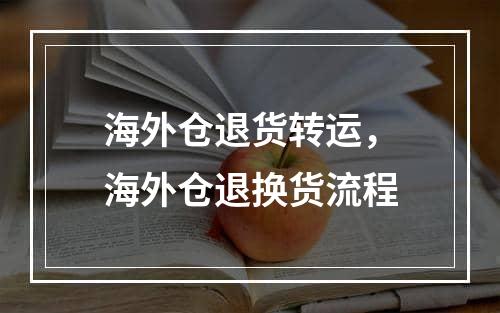 海外仓退货转运，
海外仓退换货流程